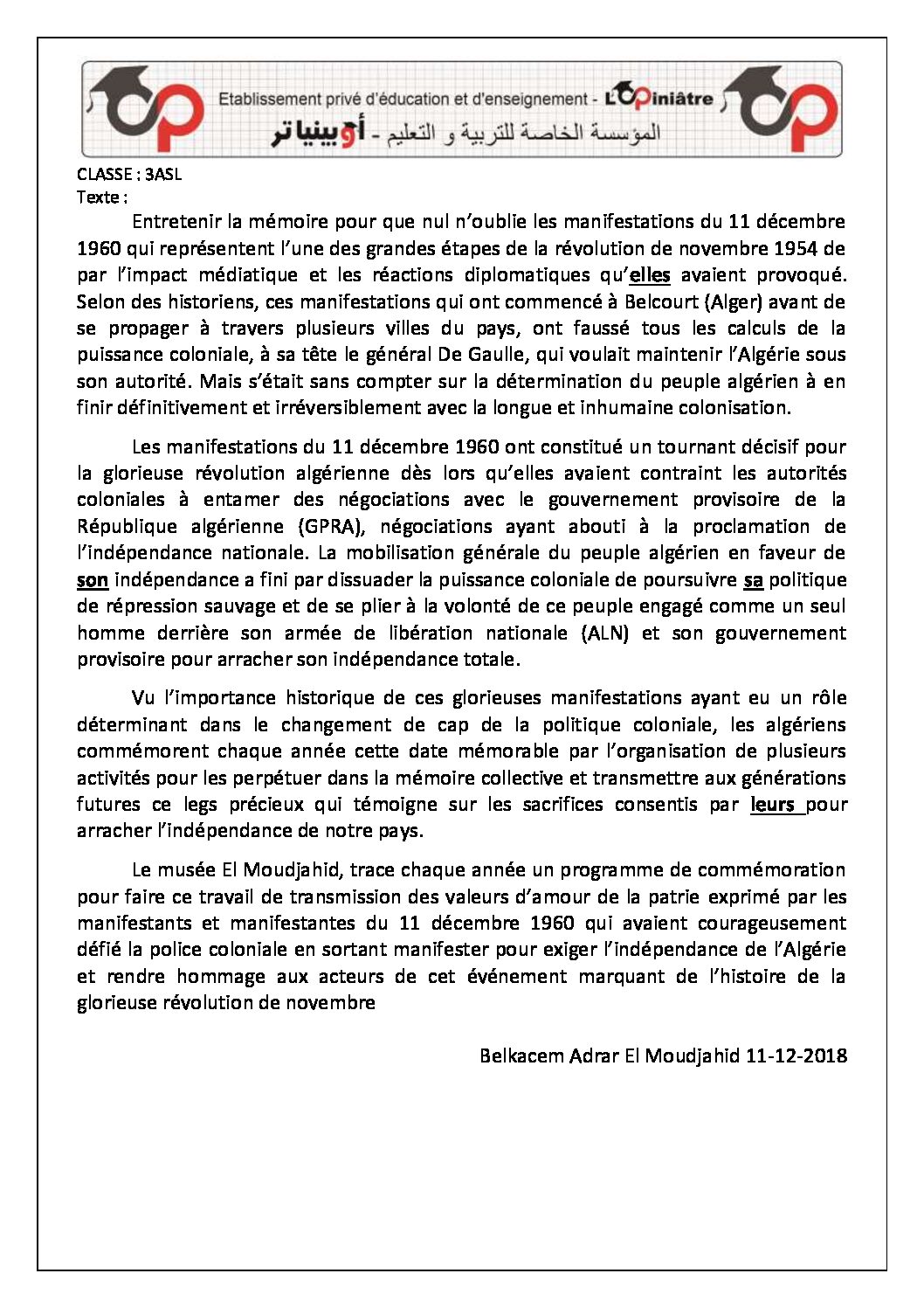 Etablissement privé d'éducation et d'enseignement - L'Opiniâtre
المؤسسة الخاصة للتربية و التعليم - أوبينياتر

CLASSE : 3ASL
Texte :

Entretenir la mémoire pour que nul n'oublie les manifestations du 11 décembre 1960 qui représentent l'une des grandes étapes de la révolution de novembre 1954 de par l'impact médiatique et les réactions diplomatiques qu'elles avaient provoqué. Selon des historiens, ces manifestations qui ont commencé à Belcourt (Alger) avant de se propager à travers plusieurs villes du pays, ont faussé tous les calculs de la puissance coloniale, à sa tête le général De Gaulle, qui voulait maintenir l'Algérie sous son autorité. Mais s'était sans compter sur la détermination du peuple algérien à en finir définitivement et irréversiblement avec la longue et inhumaine colonisation.

Les manifestations du 11 décembre 1960 ont constitué un tournant décisif pour la glorieuse révolution algérienne dès lors qu'elles avaient contraint les autorités coloniales à entamer des négociations avec le gouvernement provisoire de la République algérienne (GPRA), négociations ayant abouti à la proclamation de l'indépendance nationale. La mobilisation générale du peuple algérien en faveur de son indépendance a fini par dissuader la puissance coloniale de poursuivre sa politique de répression sauvage et de se plier à la volonté de ce peuple engagé comme un seul homme derrière son armée de libération nationale (ALN) et son gouvernement provisoire pour arracher son indépendance totale.

Vu l'importance historique de ces glorieuses manifestations ayant eu un rôle déterminant dans le changement de cap de la politique coloniale, les algériens commémorent chaque année cette date mémorable par l'organisation de plusieurs activités pour les perpétuer dans la mémoire collective et transmettre aux générations futures ce legs précieux qui témoigne sur les sacrifices consentis par leurs pour arracher l'indépendance de notre pays.

Le musée El Moudjahid, trace chaque année un programme de commémoration pour faire ce travail de transmission des valeurs d'amour de la patrie exprimé par les manifestants et manifestantes du 11 décembre 1960 qui avaient courageusement défié la police coloniale en sortant manifester pour exiger l'indépendance de l'Algérie et rendre hommage aux acteurs de cet événement marquant de l'histoire de la glorieuse révolution de novembre

Belkacem Adrar El Moudjahid 11-12-2018